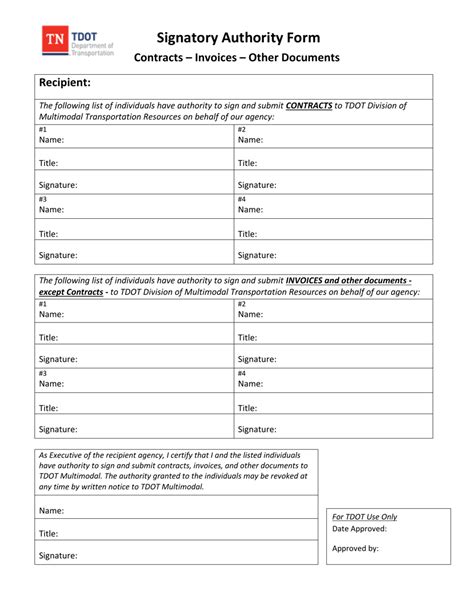 TN TDOT Department of Transportation

Signatory Authority Form
Contracts – Invoices – Other Documents

Recipient:

The following list of individuals have authority to sign and submit CONTRACTS to TDOT Division of Multimodal Transportation Resources on behalf of our agency:

| #1 Name: | #2 Name: |
|---|---|
| Title: | Title: |
| Signature: | Signature: |
| #3 Name: | #4 Name: |
| Title: | Title: |
| Signature: | Signature: |

The following list of individuals have authority to sign and submit INVOICES and other documents - except Contracts - to TDOT Division of Multimodal Transportation Resources on behalf of our agency:

| #1 Name: | #2 Name: |
|---|---|
| Title: | Title: |
| Signature: | Signature: |
| #3 Name: | #4 Name: |
| Title: | Title: |
| Signature: | Signature: |

As Executive of the recipient agency, I certify that I and the listed individuals have authority to sign and submit contracts, invoices, and other documents to TDOT Multimodal. The authority granted to the individuals may be revoked at any time by written notice to TDOT Multimodal.

Name:

Title:

Signature:

For TDOT Use Only
Date Approved:
Approved by: